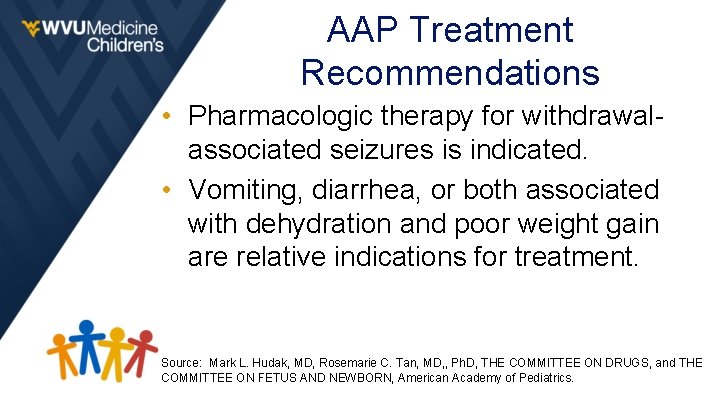 WVUMedicine Children's

AAP Treatment Recommendations

• Pharmacologic therapy for withdrawal-associated seizures is indicated.

• Vomiting, diarrhea, or both associated with dehydration and poor weight gain are relative indications for treatment.

Source: Mark L. Hudak, MD, Rosemarie C. Tan, MD,, PhD, THE COMMITTEE ON DRUGS, and THE COMMITTEE ON FETUS AND NEWBORN, American Academy of Pediatrics.